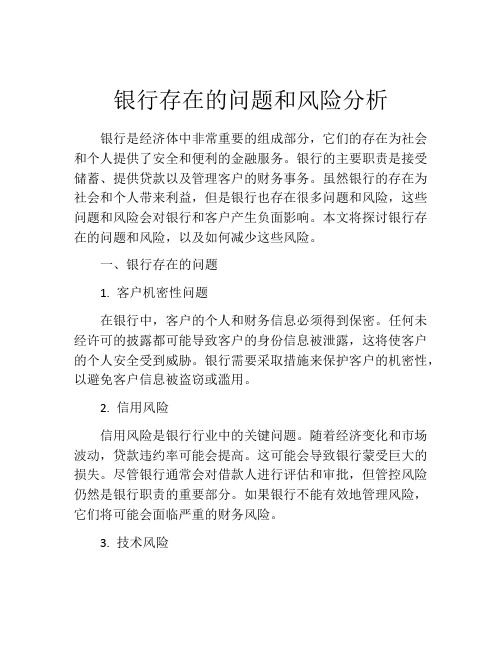 银行存在的问题和风险分析

银行是经济体中非常重要的组成部分，它们的存在为社会和个人提供了安全和便利的金融服务。银行的主要职责是接受储蓄、提供贷款以及管理客户的财务事务。虽然银行的存在为社会和个人带来利益，但是银行也存在很多问题和风险，这些问题和风险会对银行和客户产生负面影响。本文将探讨银行存在的问题和风险，以及如何减少这些风险。

一、银行存在的问题

1. 客户机密性问题

在银行中，客户的个人和财务信息必须得到保密。任何未经许可的披露都可能导致客户的身份信息被泄露，这将使客户的个人安全受到威胁。银行需要采取措施来保护客户的机密性，以避免客户信息被盗窃或滥用。

2. 信用风险

信用风险是银行行业中的关键问题。随着经济变化和市场波动，贷款违约率可能会提高。这可能会导致银行蒙受巨大的损失。尽管银行通常会对借款人进行评估和审批，但管控风险仍然是银行职责的重要部分。如果银行不能有效地管理风险，它们将可能会面临严重的财务风险。

3. 技术风险